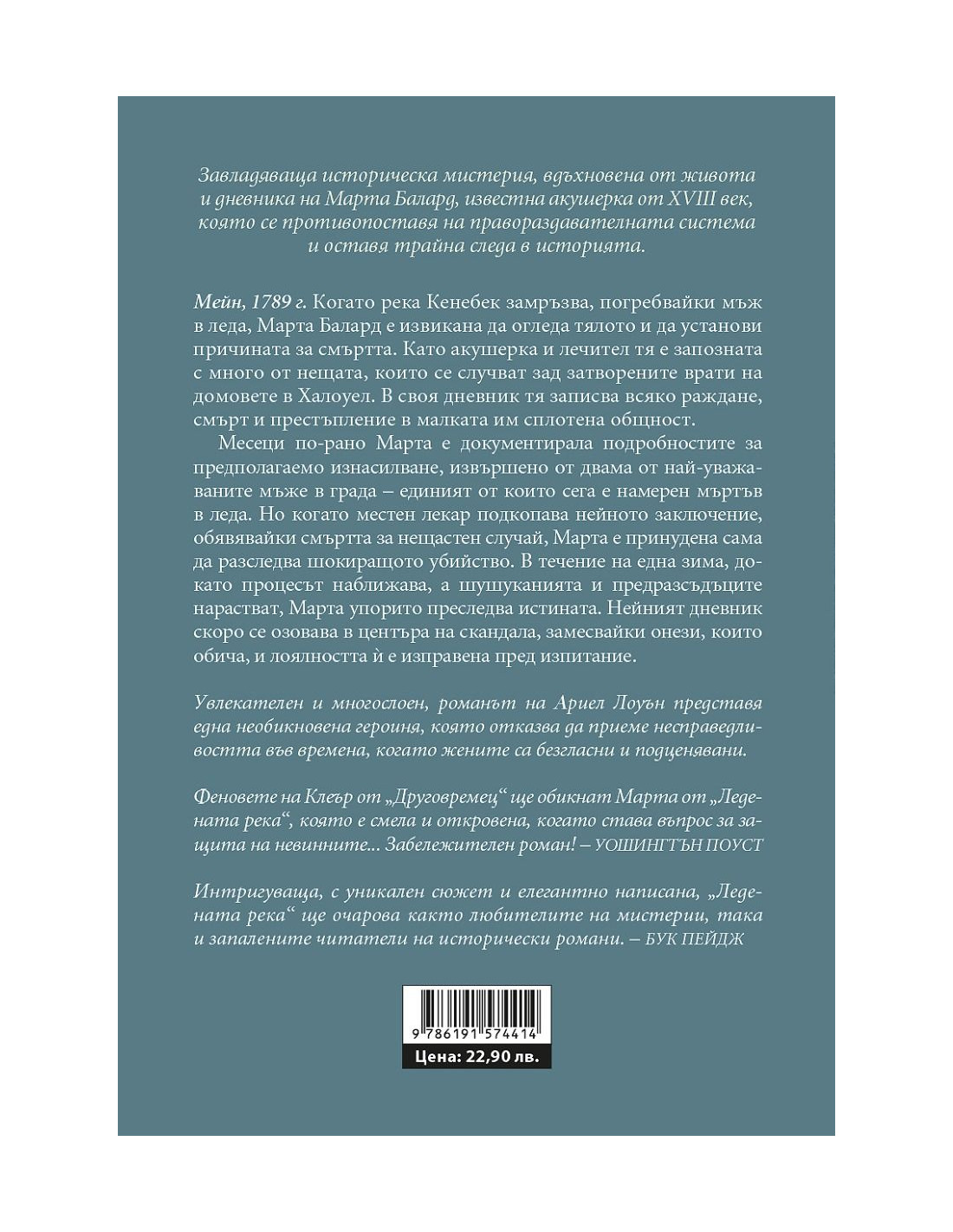 Завладяваща историческа мистерия, вдъхновена от живота и дневника на Марта Балард, известна акушерка от XVIII век, която се противопоставя на правораздавателната система и оставя трайна следа в историята.

Мейн, 1789 г. Когато река Кенебек замръзва, погребвайки мъж в леда, Марта Балард е извикана да огледа тялото и да установи причината за смъртта. Като акушерка и лечител тя е запозната с много от нещата, които се случват зад затворените врати на домовете в Халоуел. В своя дневник тя записва всяко раждане, смърт и престъпление в малката им сплотена общност.

Месеци по-рано Марта е документирала подробностите за предполагаемо изнасилване, извършено от двама от най-уважаваните мъже в града – единият от които сега е намерен мъртъв в леда. Но когато местен лекар подкопава нейното заключение, обявявайки смъртта за нещастен случай, Марта е принудена сама да разследва шокиращото убийство. В течение на една зима, докато процесът наближава, а шушуканията и предразсъдъците нарастват, Марта упорито преследва истината. Нейният дневник скоро се озовава в центъра на скандала, замесвайки онези, които обича, и лоялността ѝ е изправена пред изпитание.

Увлекателен и многослоен, романът на Ариел Лоуън представя една необикновена героиня, която отказва да приеме несправедливостта във времена, когато жените са безгласни и подценявани.

Феновете на Клеър от „Друговремец“ ще обикнат Марта от „Ледената река“, която е смела и откровена, когато става въпрос за защита на невинните... Забележителен роман! – УОШИНГТЪН ПОУСТ

Интригуваща, с уникален сюжет и елегантно написана, „Ледената река“ ще очарова както любителите на мистерии, така и запалените читатели на исторически романи. – БУК ПЕЙДЖ

9 786191 574414

Цена: 22,90 лв.